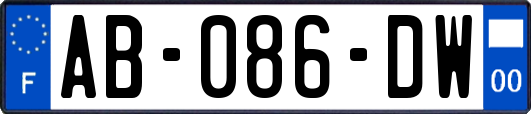 F

AB-086-DW

00